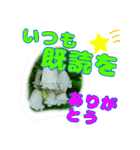 いつも
既読を

ありが
とう